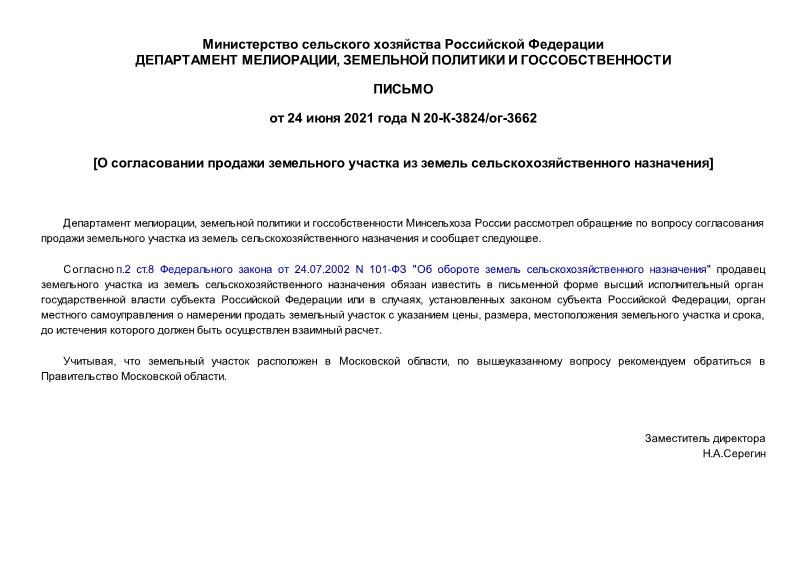 Министерство сельского хозяйства Российской Федерации
ДЕПАРТАМЕНТ МЕЛИОРАЦИИ, ЗЕМЕЛЬНОЙ ПОЛИТИКИ И ГОССОБСТВЕННОСТИ

ПИСЬМО

от 24 июня 2021 года N 20-К-3824/ог-3662

[О согласовании продажи земельного участка из земель сельскохозяйственного назначения]

Департамент мелиорации, земельной политики и госсобственности Минсельхоза России рассмотрел обращение по вопросу согласования продажи земельного участка из земель сельскохозяйственного назначения и сообщает следующее.

Согласно п.2 ст.8 Федерального закона от 24.07.2002 N 101-ФЗ "Об обороте земель сельскохозяйственного назначения" продавец земельного участка из земель сельскохозяйственного назначения обязан известить в письменной форме высший исполнительный орган государственной власти субъекта Российской Федерации или в случаях, установленных законом субъекта Российской Федерации, орган местного самоуправления о намерении продать земельный участок с указанием цены, размера, местоположения земельного участка и срока, до истечения которого должен быть осуществлен взаимный расчет.

Учитывая, что земельный участок расположен в Московской области, по вышеуказанному вопросу рекомендуем обратиться в Правительство Московской области.

Заместитель директора
Н.А.Серегин